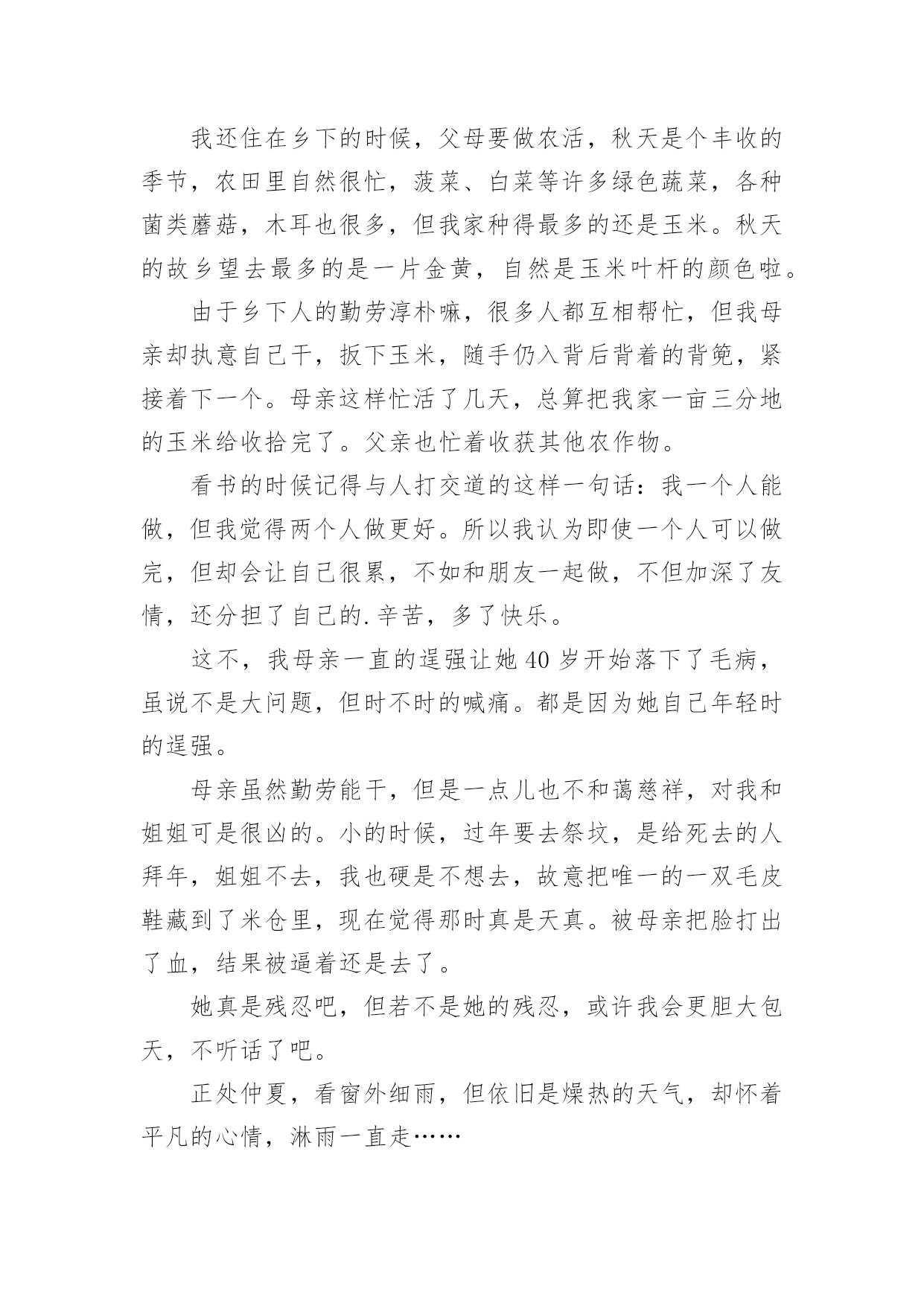 我还住在乡下的时候，父母要做农活，秋天是个丰收的季节，农田里自然很忙，菠菜、白菜等许多绿色蔬菜，各种菌类蘑菇，木耳也很多，但我家种得最多的还是玉米。秋天的故乡望去最多的是一片金黄，自然是玉米叶杆的颜色啦。

由于乡下人的勤劳淳朴嘛，很多人都互相帮忙，但我母亲却执意自己干，扳下玉米，随手仍入背后背着的背篼，紧接着下一个。母亲这样忙活了几天，总算把我家一亩三分地的玉米给收拾完了。父亲也忙着收获其他农作物。

看书的时候记得与人打交道的这样一句话：我一个人能做，但我觉得两个人做更好。所以我认为即使一个人可以做完，但却会让自己很累，不如和朋友一起做，不但加深了友情，还分担了自己的.辛苦，多了快乐。

这不，我母亲一直的逞强让她40岁开始落下了毛病，虽说不是大问题，但时不时的喊痛。都是因为她自己年轻时的逞强。

母亲虽然勤劳能干，但是一点儿也不和蔼慈祥，对我和姐姐可是很凶的。小的时候，过年要去祭坟，是给死去的人拜年，姐姐不去，我也硬是不想去，故意把唯一的一双毛皮鞋藏到了米仓里，现在觉得那时真是天真。被母亲把脸打出了血，结果被逼着还是去了。

她真是残忍吧，但若不是她的残忍，或许我会更胆大包天，不听话了吧。

正处仲夏，看窗外细雨，但依旧是燥热的天气，却怀着平凡的心情，淋雨一直走……